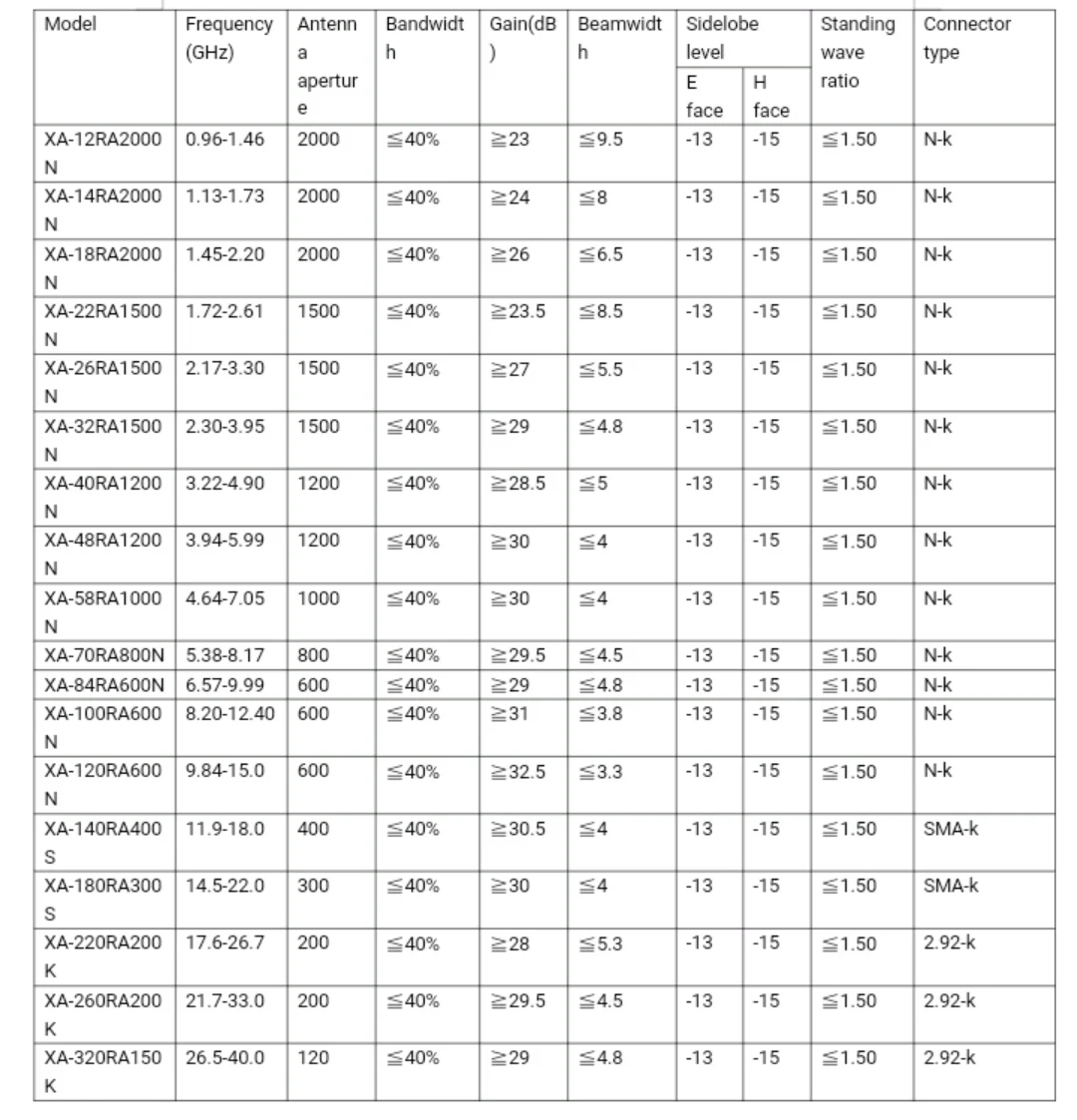 | Model | Frequency (GHz) | Antenna aperture | Bandwidth | Gain(dB) | Beamwidth | Sidelobe level E face | Sidelobe level H face | Standing wave ratio | Connector type |
|---|---|---|---|---|---|---|---|---|---|
| XA-12RA2000N | 0.96-1.46 | 2000 | ≦40% | ≧23 | ≦9.5 | -13 | -15 | ≦1.50 | N-k |
| XA-14RA2000N | 1.13-1.73 | 2000 | ≦40% | ≧24 | ≦8 | -13 | -15 | ≦1.50 | N-k |
| XA-18RA2000N | 1.45-2.20 | 2000 | ≦40% | ≧26 | ≦6.5 | -13 | -15 | ≦1.50 | N-k |
| XA-22RA1500N | 1.72-2.61 | 1500 | ≦40% | ≧23.5 | ≦8.5 | -13 | -15 | ≦1.50 | N-k |
| XA-26RA1500N | 2.17-3.30 | 1500 | ≦40% | ≧27 | ≦5.5 | -13 | -15 | ≦1.50 | N-k |
| XA-32RA1500N | 2.30-3.95 | 1500 | ≦40% | ≧29 | ≦4.8 | -13 | -15 | ≦1.50 | N-k |
| XA-40RA1200N | 3.22-4.90 | 1200 | ≦40% | ≧28.5 | ≦5 | -13 | -15 | ≦1.50 | N-k |
| XA-48RA1200N | 3.94-5.99 | 1200 | ≦40% | ≧30 | ≦4 | -13 | -15 | ≦1.50 | N-k |
| XA-58RA1000N | 4.64-7.05 | 1000 | ≦40% | ≧30 | ≦4 | -13 | -15 | ≦1.50 | N-k |
| XA-70RA800N | 5.38-8.17 | 800 | ≦40% | ≧29.5 | ≦4.5 | -13 | -15 | ≦1.50 | N-k |
| XA-84RA600N | 6.57-9.99 | 600 | ≦40% | ≧29 | ≦4.8 | -13 | -15 | ≦1.50 | N-k |
| XA-100RA600N | 8.20-12.40 | 600 | ≦40% | ≧31 | ≦3.8 | -13 | -15 | ≦1.50 | N-k |
| XA-120RA600N | 9.84-15.0 | 600 | ≦40% | ≧32.5 | ≦3.3 | -13 | -15 | ≦1.50 | N-k |
| XA-140RA400S | 11.9-18.0 | 400 | ≦40% | ≧30.5 | ≦4 | -13 | -15 | ≦1.50 | SMA-k |
| XA-180RA300S | 14.5-22.0 | 300 | ≦40% | ≧30 | ≦4 | -13 | -15 | ≦1.50 | SMA-k |
| XA-220RA200K | 17.6-26.7 | 200 | ≦40% | ≧28 | ≦5.3 | -13 | -15 | ≦1.50 | 2.92-k |
| XA-260RA200K | 21.7-33.0 | 200 | ≦40% | ≧29.5 | ≦4.5 | -13 | -15 | ≦1.50 | 2.92-k |
| XA-320RA150K | 26.5-40.0 | 120 | ≦40% | ≧29 | ≦4.8 | -13 | -15 | ≦1.50 | 2.92-k |